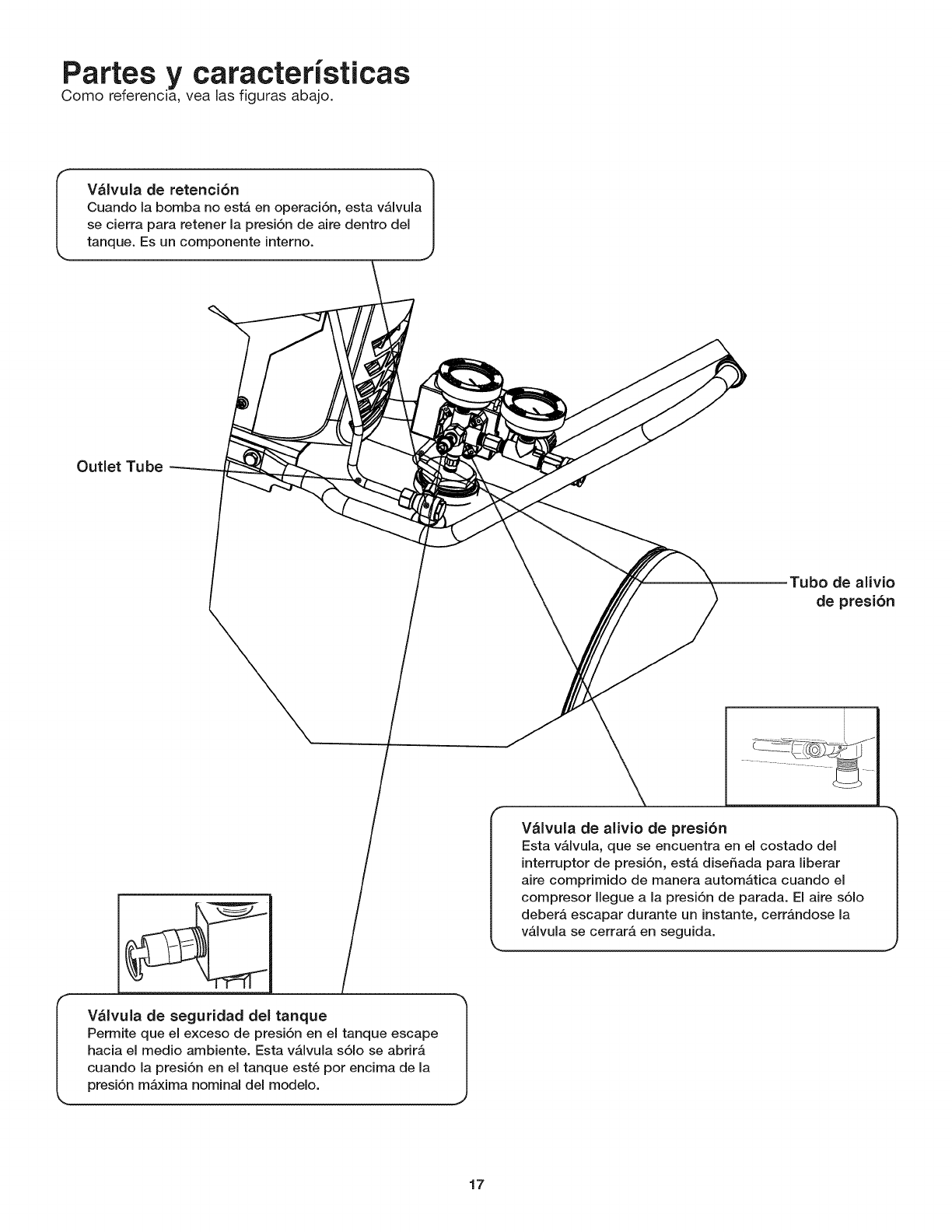 Partes y características
Como referencia, vea las figuras abajo.

Válvula de retención
Cuando la bomba no está en operación, esta válvula se cierra para retener la presión de aire dentro del tanque. Es un componente interno.

Outlet Tube

Tubo de alivio de presión

Válvula de alivio de presión
Esta válvula, que se encuentra en el costado del interruptor de presión, está diseñada para liberar aire comprimido de manera automática cuando el compresor llegue a la presión de parada. El aire sólo deberá escapar durante un instante, cerrándose la válvula se cerrará en seguida.

Válvula de seguridad del tanque
Permite que el exceso de presión en el tanque escape hacia el medio ambiente. Esta válvula sólo se abrirá cuando la presión en el tanque esté por encima de la presión máxima nominal del modelo.

17